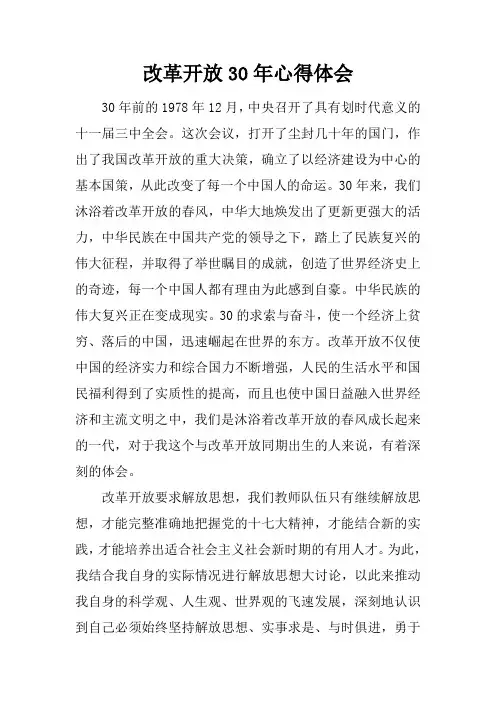 改革开放30年心得体会

30年前的1978年12月，中央召开了具有划时代意义的十一届三中全会。这次会议，打开了尘封几十年的国门，作出了我国改革开放的重大决策，确立了以经济建设为中心的基本国策，从此改变了每一个中国人的命运。30年来，我们沐浴着改革开放的春风，中华大地焕发出了更新更强大的活力，中华民族在中国共产党的领导之下，踏上了民族复兴的伟大征程，并取得了举世瞩目的成就，创造了世界经济史上的奇迹，每一个中国人都有理由为此感到自豪。中华民族的伟大复兴正在变成现实。30的求索与奋斗，使一个经济上贫穷、落后的中国，迅速崛起在世界的东方。改革开放不仅使中国的经济实力和综合国力不断增强，人民的生活水平和国民福利得到了实质性的提高，而且也使中国日益融入世界经济和主流文明之中，我们是沐浴着改革开放的春风成长起来的一代，对于我这个与改革开放同期出生的人来说，有着深刻的体会。

改革开放要求解放思想，我们教师队伍只有继续解放思想，才能完整准确地把握党的十七大精神，才能结合新的实践，才能培养出适合社会主义社会新时期的有用人才。为此，我结合我自身的实际情况进行解放思想大讨论，以此来推动我自身的科学观、人生观、世界观的飞速发展，深刻地认识到自己必须始终坚持解放思想、实事求是、与时俱进，勇于